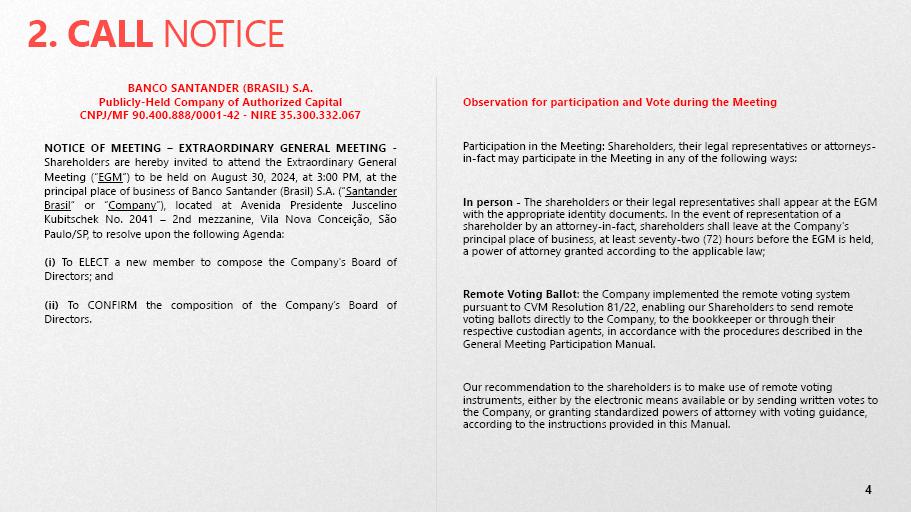 2. CALL NOTICE

BANCO SANTANDER (BRASIL) S.A.
Publicly-Held Company of Authorized Capital
CNPJ/MF 90.400.888/0001-42 - NIRE 35.300.332.067

NOTICE OF MEETING – EXTRAORDINARY GENERAL MEETING - Shareholders are hereby invited to attend the Extraordinary General Meeting ("EGM") to be held on August 30, 2024, at 3:00 PM, at the principal place of business of Banco Santander (Brasil) S.A. ("Santander Brasil" or "Company"), located at Avenida Presidente Juscelino Kubitschek No. 2041 – 2nd mezzanine, Vila Nova Conceição, São Paulo/SP, to resolve upon the following Agenda:

(i) To ELECT a new member to compose the Company's Board of Directors; and

(ii) To CONFIRM the composition of the Company's Board of Directors.

Observation for participation and Vote during the Meeting

Participation in the Meeting: Shareholders, their legal representatives or attorneys-in-fact may participate in the Meeting in any of the following ways:

In person - The shareholders or their legal representatives shall appear at the EGM with the appropriate identity documents. In the event of representation of a shareholder by an attorney-in-fact, shareholders shall leave at the Company's principal place of business, at least seventy-two (72) hours before the EGM is held, a power of attorney granted according to the applicable law;

Remote Voting Ballot: the Company implemented the remote voting system pursuant to CVM Resolution 81/22, enabling our Shareholders to send remote voting ballots directly to the Company, to the bookkeeper or through their respective custodian agents, in accordance with the procedures described in the General Meeting Participation Manual.

Our recommendation to the shareholders is to make use of remote voting instruments, either by the electronic means available or by sending written votes to the Company, or granting standardized powers of attorney with voting guidance, according to the instructions provided in this Manual.

4